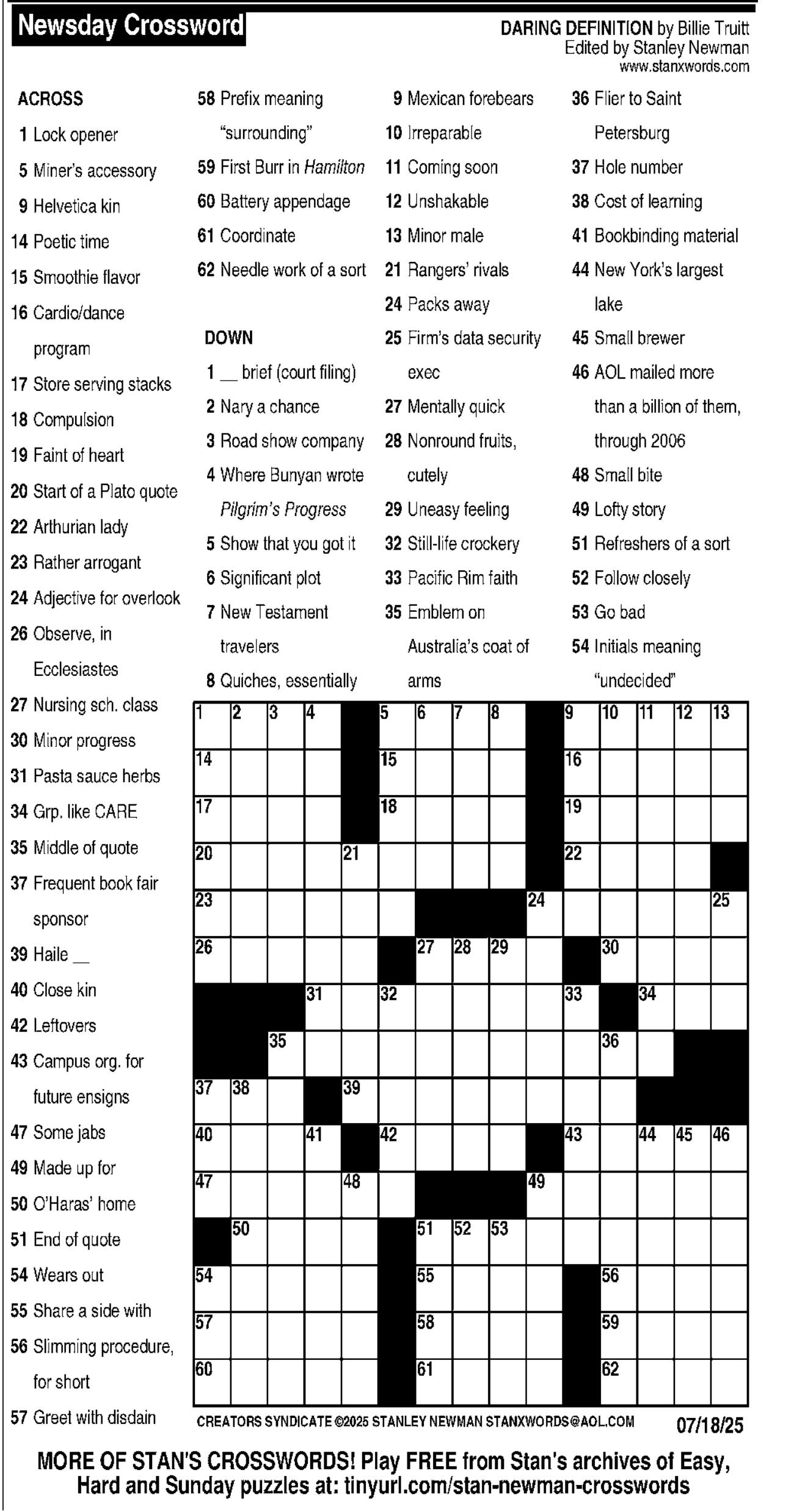 Newsday Crossword

DARING DEFINITION by Billie Truitt
Edited by Stanley Newman
www.stanxwords.com

ACROSS
1 Lock opener
5 Miner's accessory
9 Helvetica kin
14 Poetic time
15 Smoothie flavor
16 Cardio/dance program
17 Store serving stacks
18 Compulsion
19 Faint of heart
20 Start of a Plato quote
22 Arthurian lady
23 Rather arrogant
24 Adjective for overlook
26 Observe, in Ecclesiastes
27 Nursing sch. class
30 Minor progress
31 Pasta sauce herbs
34 Grp. like CARE
35 Middle of quote
37 Frequent book fair sponsor
39 Haile __
40 Close kin
42 Leftovers
43 Campus org. for future ensigns
47 Some jabs
49 Made up for
50 O'Haras' home
51 End of quote
54 Wears out
55 Share a side with
56 Slimming procedure, for short
57 Greet with disdain
58 Prefix meaning "surrounding"
59 First Burr in Hamilton
60 Battery appendage
61 Coordinate
62 Needle work of a sort

DOWN
1 __ brief (court filing)
2 Nary a chance
3 Road show company
4 Where Bunyan wrote Pilgrim's Progress
5 Show that you got it
6 Significant plot
7 New Testament travelers
8 Quiches, essentially
9 Mexican forebears
10 Irreparable
11 Coming soon
12 Unshakable
13 Minor male
21 Rangers' rivals
24 Packs away
25 Firm's data security exec
27 Mentally quick
28 Nonround fruits, cutely
29 Uneasy feeling
32 Still-life crockery
33 Pacific Rim faith
35 Emblem on Australia's coat of arms
36 Flier to Saint Petersburg
37 Hole number
38 Cost of learning
41 Bookbinding material
44 New York's largest lake
45 Small brewer
46 AOL mailed more than a billion of them, through 2006
48 Small bite
49 Lofty story
51 Refreshers of a sort
52 Follow closely
53 Go bad
54 Initials meaning "undecided"

1 2 3 4 5 6 7 8 9 10 11 12 13 14 15 16 17 18 19 20 21 22 23 24 25 26 27 28 29 30 31 32 33 34 35 36 37 38 39 40 41 42 43 44 45 46 47 48 49 50 51 52 53 54 55 56 57 58 59 60 61 62

CREATORS SYNDICATE ©2025 STANLEY NEWMAN STANXWORDS@AOL.COM 07/18/25

MORE OF STAN'S CROSSWORDS! Play FREE from Stan's archives of Easy, Hard and Sunday puzzles at: tinyurl.com/stan-newman-crosswords